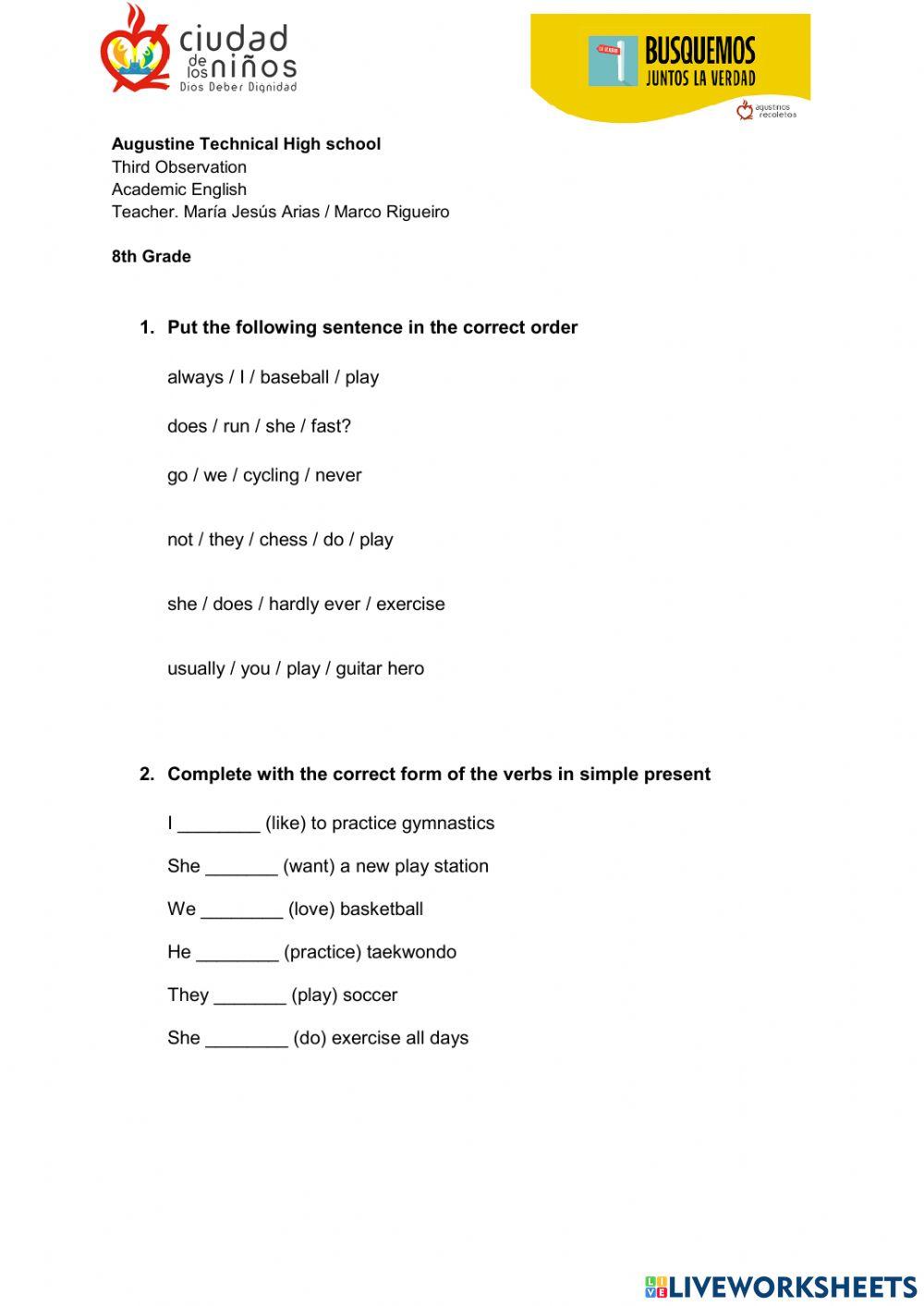 ciudad de los niños
Dios Deber Dignidad

BUSQUEMOS JUNTOS LA VERDAD
agustinos recoletos

Augustine Technical High school
Third Observation
Academic English
Teacher. María Jesús Arias / Marco Rigueiro

8th Grade

1. Put the following sentence in the correct order

always / I / baseball / play

does / run / she / fast?

go / we / cycling / never

not / they / chess / do / play

she / does / hardly ever / exercise

usually / you / play / guitar hero

2. Complete with the correct form of the verbs in simple present

I ________ (like) to practice gymnastics

She _______ (want) a new play station

We ________ (love) basketball

He ________ (practice) taekwondo

They _______ (play) soccer

She ________ (do) exercise all days

LIVEWORKSHEETS